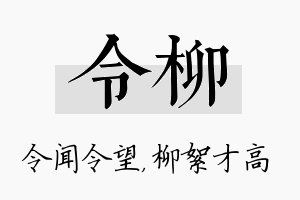 令柳

令闻令望，柳絮才高